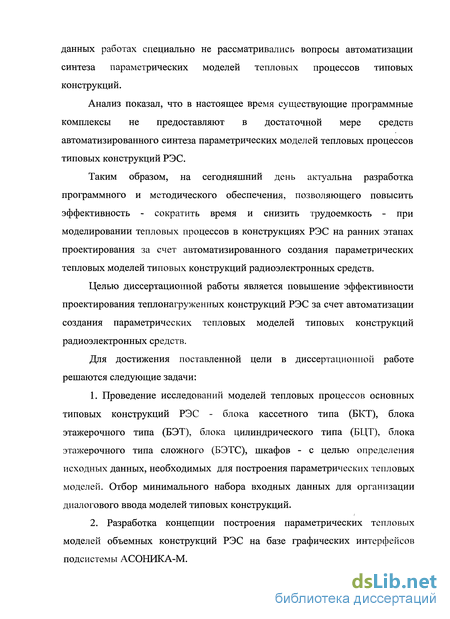 данных работах специально не рассматривались вопросы автоматизации синтеза параметрических моделей тепловых процессов типовых конструкций.

Анализ показал, что в настоящее время существующие программные комплексы не предоставляют в достаточной мере средств автоматизированного синтеза параметрических моделей тепловых процессов типовых конструкций РЭС.

Таким образом, на сегодняшний день актуальна разработка программного и методического обеспечения, позволяющего повысить эффективность - сократить время и снизить трудоемкость - при моделировании тепловых процессов в конструкциях РЭС на ранних этапах проектирования за счет автоматизированного создания параметрических тепловых моделей типовых конструкций радиоэлектронных средств.

Целью диссертационной работы является повышение эффективности проектирования теплонагруженных конструкций РЭС за счет автоматизации создания параметрических тепловых моделей типовых конструкций радиоэлектронных средств.

Для достижения поставленной цели в диссертационной работе решаются следующие задачи:

1. Проведение исследований моделей тепловых процессов основных типовых конструкций РЭС - блока кассетного типа (БКТ), блока этажерочного типа (БЭТ), блока цилиндрического типа (БЦТ), блока этажерочного типа сложного (БЭТС), шкафов - с целью определения исходных данных, необходимых для построения параметрических тепловых моделей. Отбор минимального набора входных данных для организации диалогового ввода моделей типовых конструкций.

2. Разработка концепции построения параметрических тепловых моделей объемных конструкций РЭС на базе графических интерфейсов подсистемы АСОНИКА-М.

dsLib.net
библиотека диссертаций